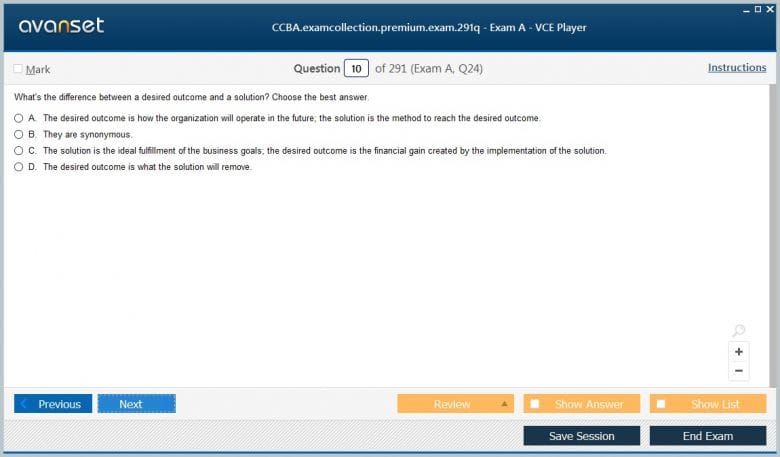 avanset

CCBA.examcollection.premium.exam.291q - Exam A - VCE Player

Mark

Question 10 of 291 (Exam A, Q24)

Instructions

What's the difference between a desired outcome and a solution? Choose the best answer.

A. The desired outcome is how the organization will operate in the future; the solution is the method to reach the desired outcome.

B. They are synonymous.

C. The solution is the ideal fulfillment of the business goals; the desired outcome is the financial gain created by the implementation of the solution.

D. The desired outcome is what the solution will remove.

+

−

Previous

Next

Review

Show Answer

Show List

Save Session

End Exam